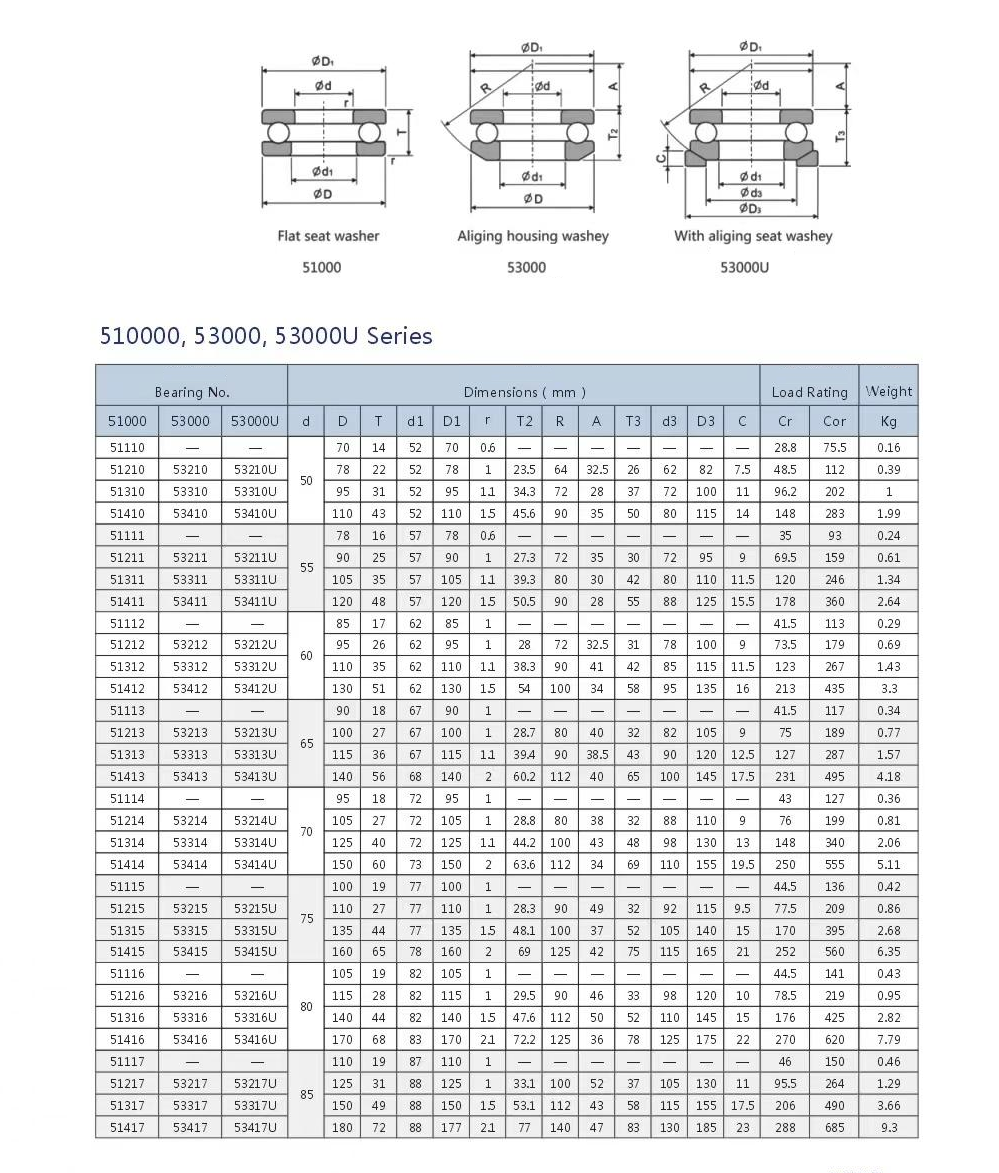 $\phi D_1$
$\phi d$
r
T
r
$\phi d_1$
$\phi D$
Flat seat washer
51000

$\phi D_1$
R
$\phi d$
A
$T_2$
$\phi d_1$
$\phi D$
Aliging housing washey
53000

$\phi D_1$
R
$\phi d$
A
$T_3$
C
$\phi d_1$
$\phi d_3$
$\phi D_3$
With aliging seat washey
53000U

510000, 53000, 53000U Series

| Bearing No. | | | Dimensions ( mm ) | | | | | | | | | | | | | Load Rating | | Weight |
|---|---|---|---|---|---|---|---|---|---|---|---|---|---|---|---|---|---|---|
| 51000 | 53000 | 53000U | d | D | T | d1 | D1 | r | T2 | R | A | T3 | d3 | D3 | C | Cr | Cor | Kg |
| 51110 | — | — | 50 | 70 | 14 | 52 | 70 | 0.6 | — | — | — | — | — | — | — | 28.8 | 75.5 | 0.16 |
| 51210 | 53210 | 53210U | | 78 | 22 | 52 | 78 | 1 | 23.5 | 64 | 32.5 | 26 | 62 | 82 | 7.5 | 48.5 | 112 | 0.39 |
| 51310 | 53310 | 53310U | | 95 | 31 | 52 | 95 | 1.1 | 34.3 | 72 | 28 | 37 | 72 | 100 | 11 | 96.2 | 202 | 1 |
| 51410 | 53410 | 53410U | | 110 | 43 | 52 | 110 | 1.5 | 45.6 | 90 | 35 | 50 | 80 | 115 | 14 | 148 | 283 | 1.99 |
| 51111 | — | — | 55 | 78 | 16 | 57 | 78 | 0.6 | — | — | — | — | — | — | — | 35 | 93 | 0.24 |
| 51211 | 53211 | 53211U | | 90 | 25 | 57 | 90 | 1 | 27.3 | 72 | 35 | 30 | 72 | 95 | 9 | 69.5 | 159 | 0.61 |
| 51311 | 53311 | 53311U | | 105 | 35 | 57 | 105 | 1.1 | 39.3 | 80 | 30 | 42 | 80 | 110 | 11.5 | 120 | 246 | 1.34 |
| 51411 | 53411 | 53411U | | 120 | 48 | 57 | 120 | 1.5 | 50.5 | 90 | 28 | 55 | 88 | 125 | 15.5 | 178 | 360 | 2.64 |
| 51112 | — | — | 60 | 85 | 17 | 62 | 85 | 1 | — | — | — | — | — | — | — | 41.5 | 113 | 0.29 |
| 51212 | 53212 | 53212U | | 95 | 26 | 62 | 95 | 1 | 28 | 72 | 32.5 | 31 | 78 | 100 | 9 | 73.5 | 179 | 0.69 |
| 51312 | 53312 | 53312U | | 110 | 35 | 62 | 110 | 1.1 | 38.3 | 90 | 41 | 42 | 85 | 115 | 11.5 | 123 | 267 | 1.43 |
| 51412 | 53412 | 53412U | | 130 | 51 | 62 | 130 | 1.5 | 54 | 100 | 34 | 58 | 95 | 135 | 16 | 213 | 435 | 3.3 |
| 51113 | — | — | 65 | 90 | 18 | 67 | 90 | 1 | — | — | — | — | — | — | — | 41.5 | 117 | 0.34 |
| 51213 | 53213 | 53213U | | 100 | 27 | 67 | 100 | 1 | 28.7 | 80 | 40 | 32 | 82 | 105 | 9 | 75 | 189 | 0.77 |
| 51313 | 53313 | 53313U | | 115 | 36 | 67 | 115 | 1.1 | 39.4 | 90 | 38.5 | 43 | 90 | 120 | 12.5 | 127 | 287 | 1.57 |
| 51413 | 53413 | 53413U | | 140 | 56 | 68 | 140 | 2 | 60.2 | 112 | 40 | 65 | 100 | 145 | 17.5 | 231 | 495 | 4.18 |
| 51114 | — | — | 70 | 95 | 18 | 72 | 95 | 1 | — | — | — | — | — | — | — | 43 | 127 | 0.36 |
| 51214 | 53214 | 53214U | | 105 | 27 | 72 | 105 | 1 | 28.8 | 80 | 38 | 32 | 88 | 110 | 9 | 76 | 199 | 0.81 |
| 51314 | 53314 | 53314U | | 125 | 40 | 72 | 125 | 1.1 | 44.2 | 100 | 43 | 48 | 98 | 130 | 13 | 148 | 340 | 2.06 |
| 51414 | 53414 | 53414U | | 150 | 60 | 73 | 150 | 2 | 63.6 | 112 | 34 | 69 | 110 | 155 | 19.5 | 250 | 555 | 5.11 |
| 51115 | — | — | 75 | 100 | 19 | 77 | 100 | 1 | — | — | — | — | — | — | — | 44.5 | 136 | 0.42 |
| 51215 | 53215 | 53215U | | 110 | 27 | 77 | 110 | 1 | 28.3 | 90 | 49 | 32 | 92 | 115 | 9.5 | 77.5 | 209 | 0.86 |
| 51315 | 53315 | 53315U | | 135 | 44 | 77 | 135 | 1.5 | 48.1 | 100 | 37 | 52 | 105 | 140 | 15 | 170 | 395 | 2.68 |
| 51415 | 53415 | 53415U | | 160 | 65 | 78 | 160 | 2 | 69 | 125 | 42 | 75 | 115 | 165 | 21 | 252 | 560 | 6.35 |
| 51116 | — | — | 80 | 105 | 19 | 82 | 105 | 1 | — | — | — | — | — | — | — | 44.5 | 141 | 0.43 |
| 51216 | 53216 | 53216U | | 115 | 28 | 82 | 115 | 1 | 29.5 | 90 | 46 | 33 | 98 | 120 | 10 | 78.5 | 219 | 0.95 |
| 51316 | 53316 | 53316U | | 140 | 44 | 82 | 140 | 1.5 | 47.6 | 112 | 50 | 52 | 110 | 145 | 15 | 176 | 425 | 2.82 |
| 51416 | 53416 | 53416U | | 170 | 68 | 83 | 170 | 2.1 | 72.2 | 125 | 36 | 78 | 125 | 175 | 22 | 270 | 620 | 7.79 |
| 51117 | — | — | 85 | 110 | 19 | 87 | 110 | 1 | — | — | — | — | — | — | — | 46 | 150 | 0.46 |
| 51217 | 53217 | 53217U | | 125 | 31 | 88 | 125 | 1 | 33.1 | 100 | 52 | 37 | 105 | 130 | 11 | 95.5 | 264 | 1.29 |
| 51317 | 53317 | 53317U | | 150 | 49 | 88 | 150 | 1.5 | 53.1 | 112 | 43 | 58 | 115 | 155 | 17.5 | 206 | 490 | 3.66 |
| 51417 | 53417 | 53417U | | 180 | 72 | 88 | 177 | 2.1 | 77 | 140 | 47 | 83 | 130 | 185 | 23 | 288 | 685 | 9.3 |